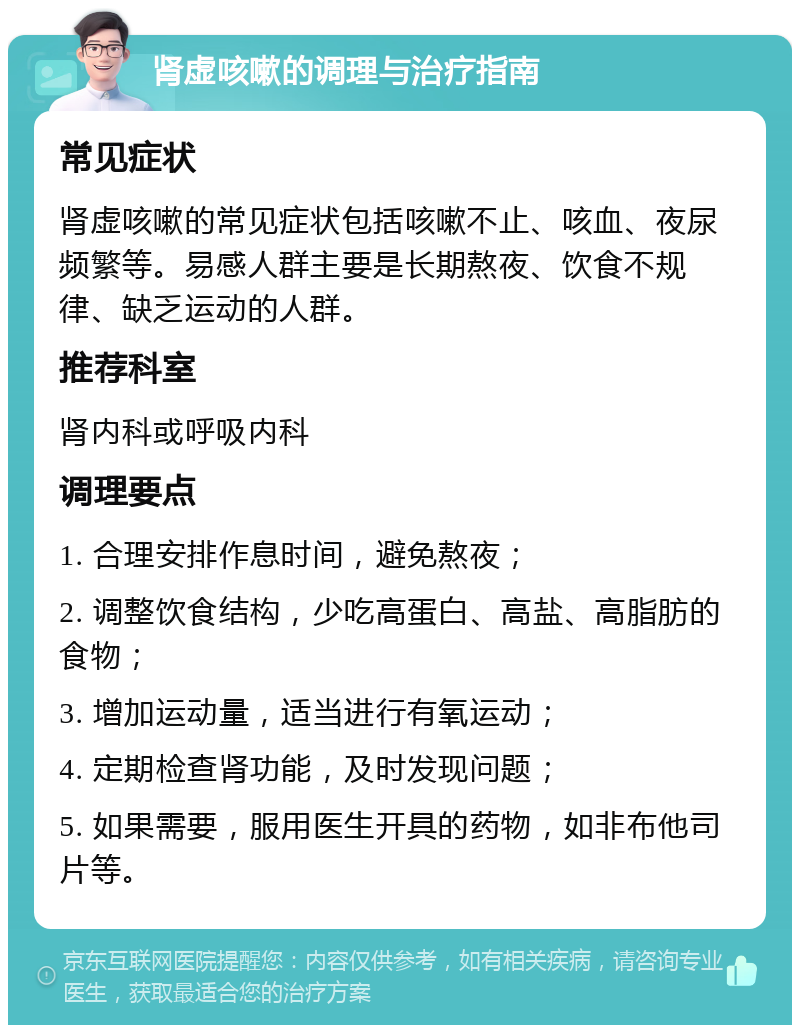 肾虚咳嗽的调理与治疗指南

常见症状

肾虚咳嗽的常见症状包括咳嗽不止、咳血、夜尿频繁等。易感人群主要是长期熬夜、饮食不规律、缺乏运动的人群。

推荐科室

肾内科或呼吸内科

调理要点

1. 合理安排作息时间，避免熬夜；

2. 调整饮食结构，少吃高蛋白、高盐、高脂肪的食物；

3. 增加运动量，适当进行有氧运动；

4. 定期检查肾功能，及时发现问题；

5. 如果需要，服用医生开具的药物，如非布他司片等。

京东互联网医院提醒您：内容仅供参考，如有相关疾病，请咨询专业医生，获取最适合您的治疗方案